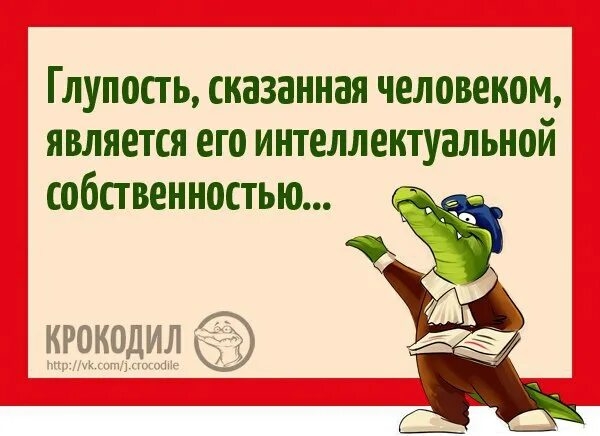 Глупость, сказанная человеком, является его интеллектуальной собственностью...

КРОКОДИЛ
http://vk.com/j.crocodile